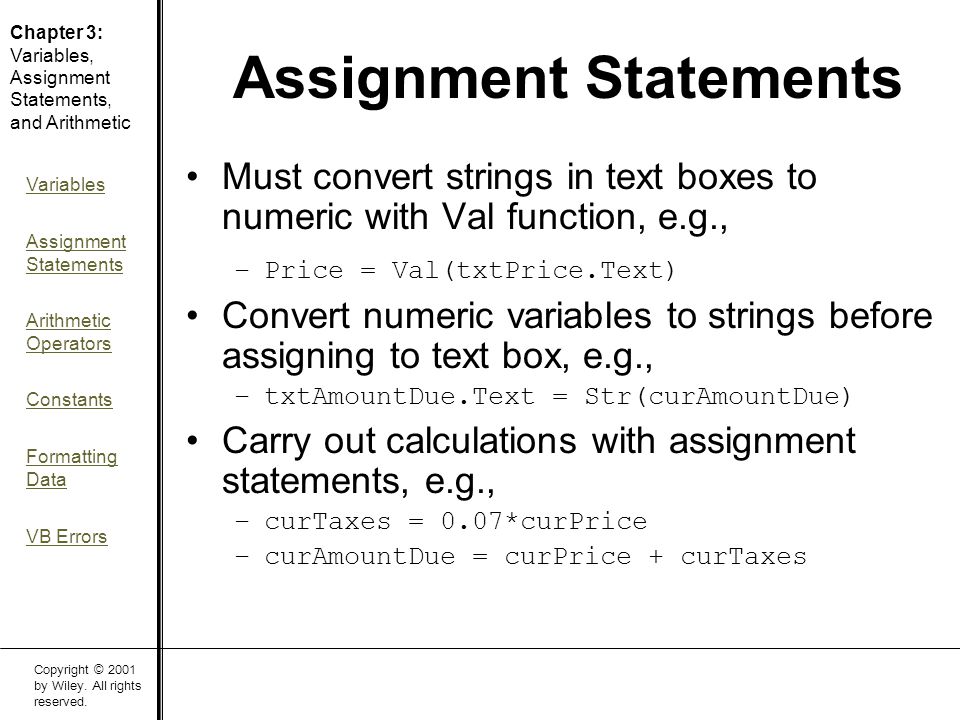 Chapter 3: Variables, Assignment Statements, and Arithmetic

Variables

Assignment Statements

Arithmetic Operators

Constants

Formatting Data

VB Errors

Copyright © 2001 by Wiley. All rights reserved.

Assignment Statements

• Must convert strings in text boxes to numeric with Val function, e.g.,
– Price = Val(txtPrice.Text)
• Convert numeric variables to strings before assigning to text box, e.g.,
– txtAmountDue.Text = Str(curAmountDue)
• Carry out calculations with assignment statements, e.g.,
– curTaxes = 0.07*curPrice
– curAmountDue = curPrice + curTaxes